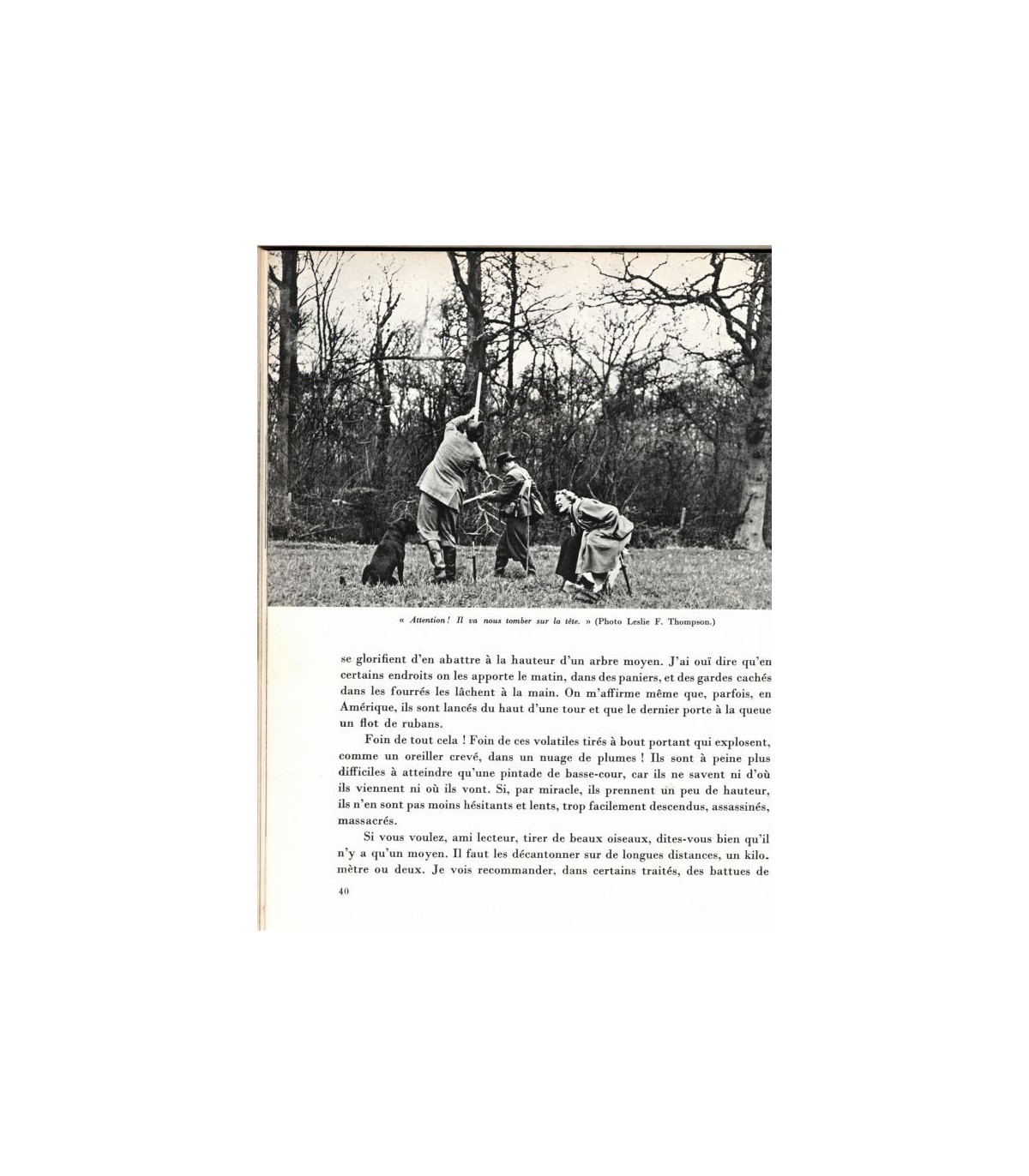 « Attention ! Il va nous tomber sur la tête. » (Photo Leslie F. Thompson.)

se glorifient d'en abattre à la hauteur d'un arbre moyen. J'ai ouï dire qu'en certains endroits on les apporte le matin, dans des paniers, et des gardes cachés dans les fourrés les lâchent à la main. On m'affirme même que, parfois, en Amérique, ils sont lancés du haut d'une tour et que le dernier porte à la queue un flot de rubans.

Foin de tout cela ! Foin de ces volatiles tirés à bout portant qui explosent, comme un oreiller crevé, dans un nuage de plumes ! Ils sont à peine plus difficiles à atteindre qu'une pintade de basse-cour, car ils ne savent ni d'où ils viennent ni où ils vont. Si, par miracle, ils prennent un peu de hauteur, ils n'en sont pas moins hésitants et lents, trop facilement descendus, assassinés, massacrés.

Si vous voulez, ami lecteur, tirer de beaux oiseaux, dites-vous bien qu'il n'y a qu'un moyen. Il faut les décantonner sur de longues distances, un kilomètre ou deux. Je vois recommander, dans certains traités, des battues de

40